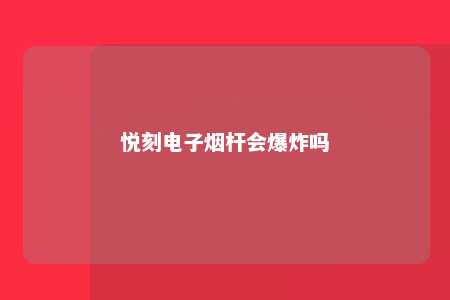 悦刻电子烟杆会爆炸吗